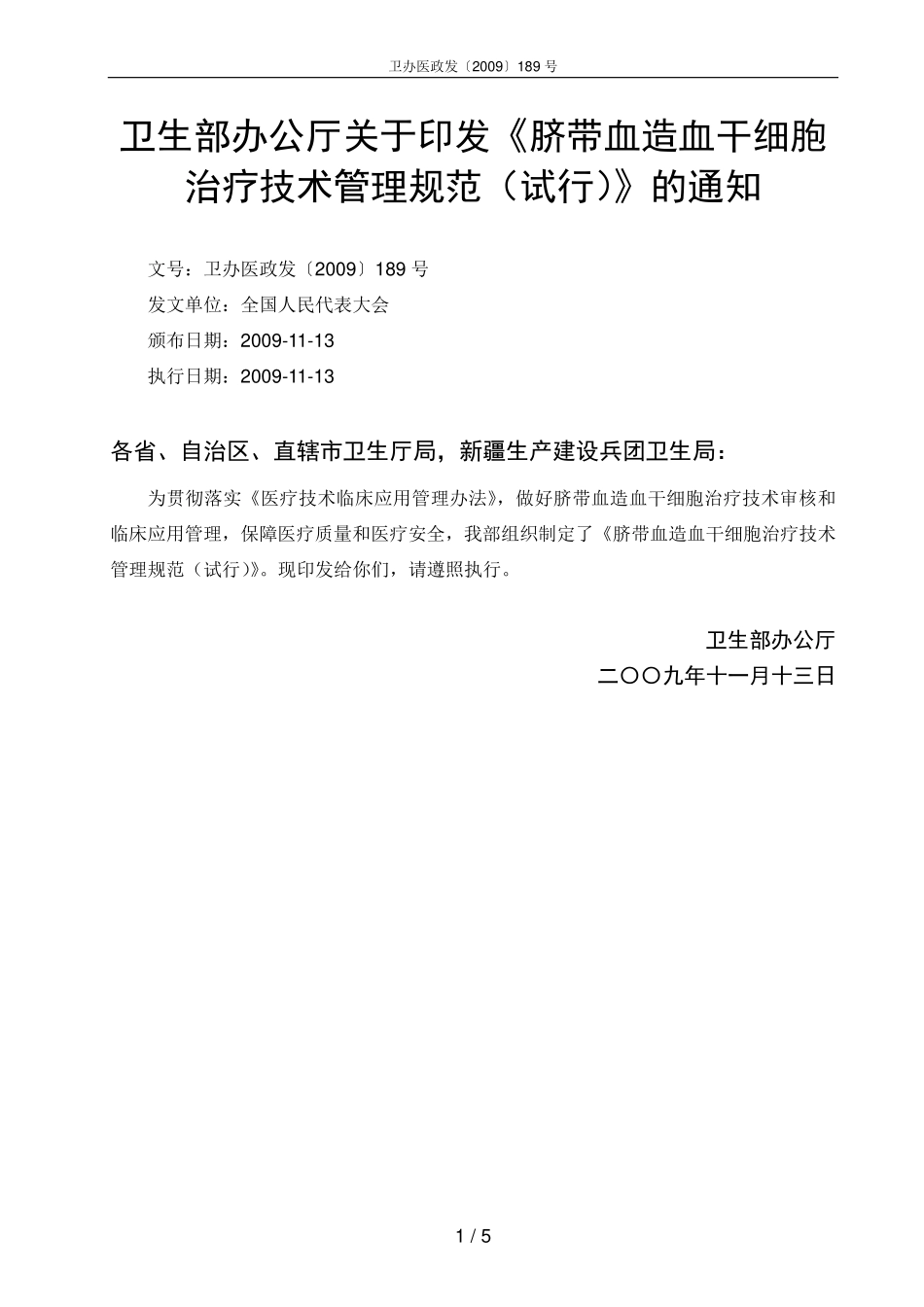 卫办医政发〔2009〕189 号

卫生部办公厅关于印发《脐带血造血干细胞治疗技术管理规范（试行)》的通知

文号：卫办医政发〔2009〕189 号

发文单位：全国人民代表大会

颁布日期：2009-11-13

执行日期：2009-11-13

各省、自治区、直辖市卫生厅局，新疆生产建设兵团卫生局：

为贯彻落实《医疗技术临床应用管理办法》，做好脐带血造血干细胞治疗技术审核和临床应用管理，保障医疗质量和医疗安全，我部组织制定了《脐带血造血干细胞治疗技术管理规范（试行)》。现印发给你们，请遵照执行。

卫生部办公厅

二〇〇九年十一月十三日

1 / 5